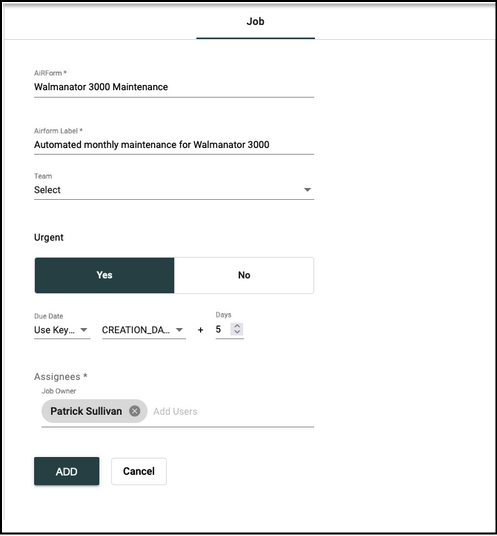 Job

AiRForm *
Walmanator 3000 Maintenance

Airform Label *
Automated monthly maintenance for Walmanator 3000

Team
Select

Urgent

Yes

No

Due Date
Use Key...

CREATION_DA...

+

Days
5

Assignees *
Job Owner
Patrick Sullivan
Add Users

ADD

Cancel